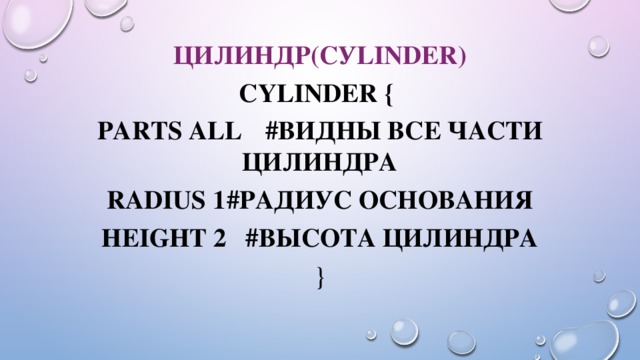 ЦИЛИНДР(CYLINDER)

CYLINDER {

PARTS ALL #ВИДНЫ ВСЕ ЧАСТИ ЦИЛИНДРА

RADIUS 1#РАДИУС ОСНОВАНИЯ

HEIGHT 2 #ВЫСОТА ЦИЛИНДРА

}